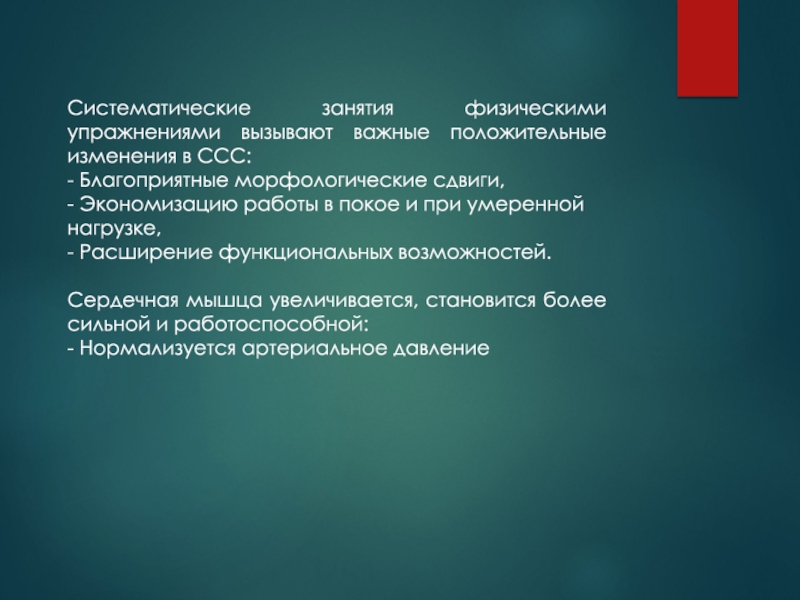 Систематические занятия физическими упражнениями вызывают важные положительные изменения в ССС:
- Благоприятные морфологические сдвиги,
- Экономизацию работы в покое и при умеренной нагрузке,
- Расширение функциональных возможностей.

Сердечная мышца увеличивается, становится более сильной и работоспособной:
- Нормализуется артериальное давление